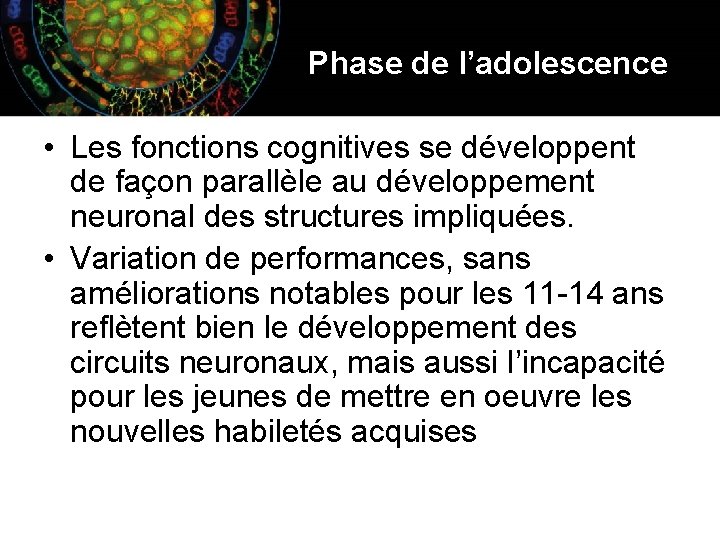 Phase de l’adolescence

• Les fonctions cognitives se développent de façon parallèle au développement neuronal des structures impliquées.

• Variation de performances, sans améliorations notables pour les 11-14 ans reflètent bien le développement des circuits neuronaux, mais aussi l’incapacité pour les jeunes de mettre en oeuvre les nouvelles habiletés acquises